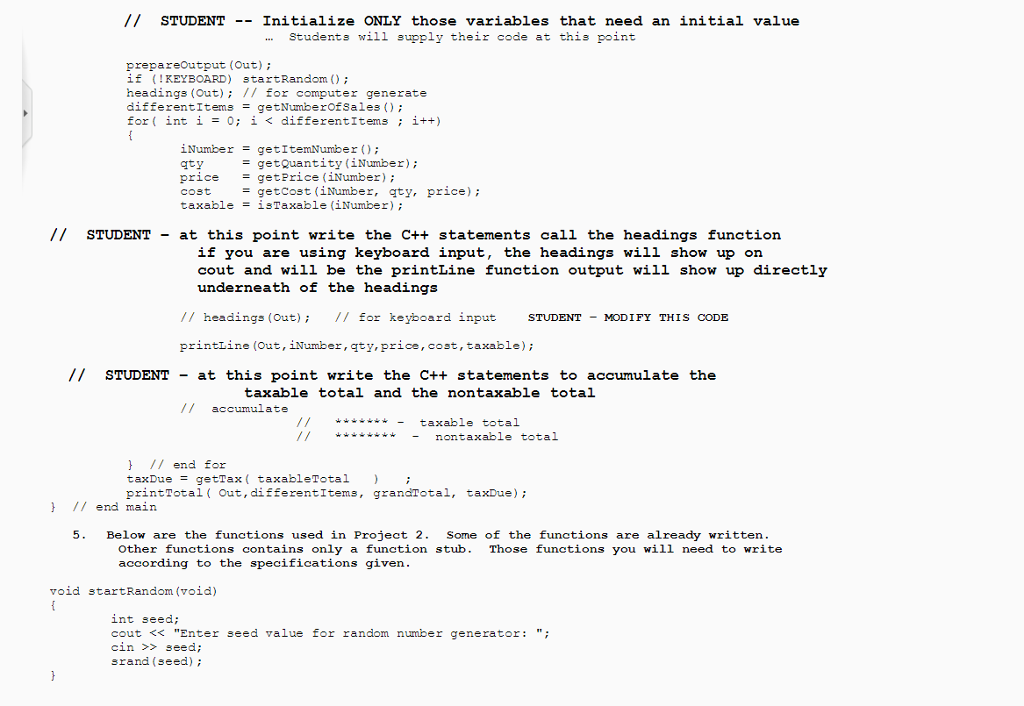 // STUDENT -- Initialize ONLY those variables that need an initial value
… Students will supply their code at this point

prepareOutput(Out);
if (!KEYBOARD) startRandom();
headings(Out); // for computer generate
differentItems = getNumberOfSales();
for( int i = 0; i < differentItems ; i++)
{
iNumber = getItemNumber();
qty = getQuantity(iNumber);
price = getPrice(iNumber);
cost = getCost(iNumber, qty, price);
taxable = isTaxable(iNumber);

// STUDENT - at this point write the C++ statements call the headings function if you are using keyboard input, the headings will show up on cout and will be the printLine function output will show up directly underneath of the headings

// headings(Out); // for keyboard input STUDENT - MODIFY THIS CODE

printLine(Out,iNumber,qty,price,cost,taxable);

// STUDENT - at this point write the C++ statements to accumulate the taxable total and the nontaxable total
// accumulate
// ******* - taxable total
// ******** - nontaxable total

} // end for
taxDue = getTax( taxableTotal ) ;
printTotal( Out,differentItems, grandTotal, taxDue);
} // end main

5. Below are the functions used in Project 2. Some of the functions are already written. Other functions contains only a function stub. Those functions you will need to write according to the specifications given.

void startRandom(void)
{
int seed;
cout << "Enter seed value for random number generator: ";
cin >> seed;
srand(seed);
}